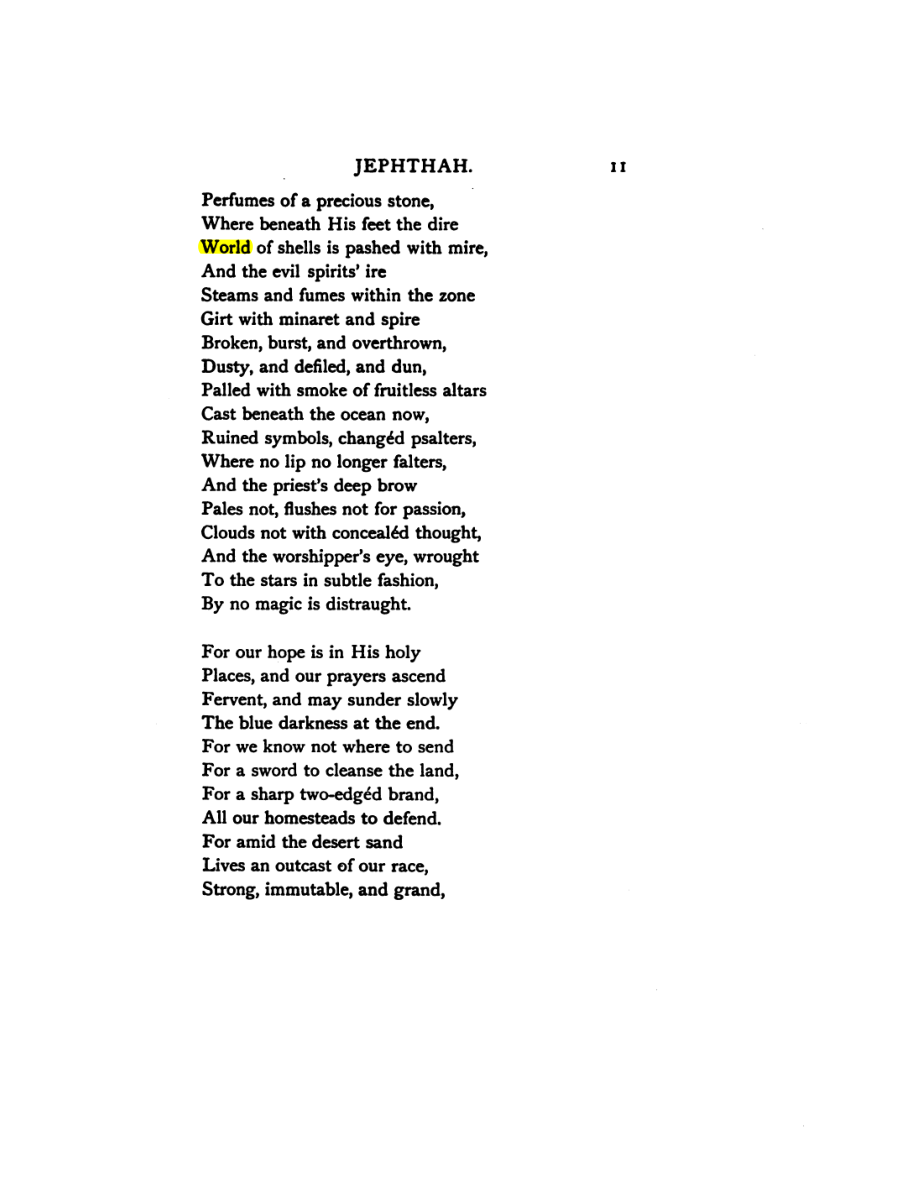 JEPHTHAH. 11

Perfumes of a precious stone,
Where beneath His feet the dire
World of shells is pashed with mire,
And the evil spirits' ire
Steams and fumes within the zone
Girt with minaret and spire
Broken, burst, and overthrown,
Dusty, and defiled, and dun,
Palled with smoke of fruitless altars
Cast beneath the ocean now,
Ruined symbols, changéd psalters,
Where no lip no longer falters,
And the priest's deep brow
Pales not, flushes not for passion,
Clouds not with concealéd thought,
And the worshipper's eye, wrought
To the stars in subtle fashion,
By no magic is distraught.

For our hope is in His holy
Places, and our prayers ascend
Fervent, and may sunder slowly
The blue darkness at the end.
For we know not where to send
For a sword to cleanse the land,
For a sharp two-edgéd brand,
All our homesteads to defend.
For amid the desert sand
Lives an outcast of our race,
Strong, immutable, and grand,